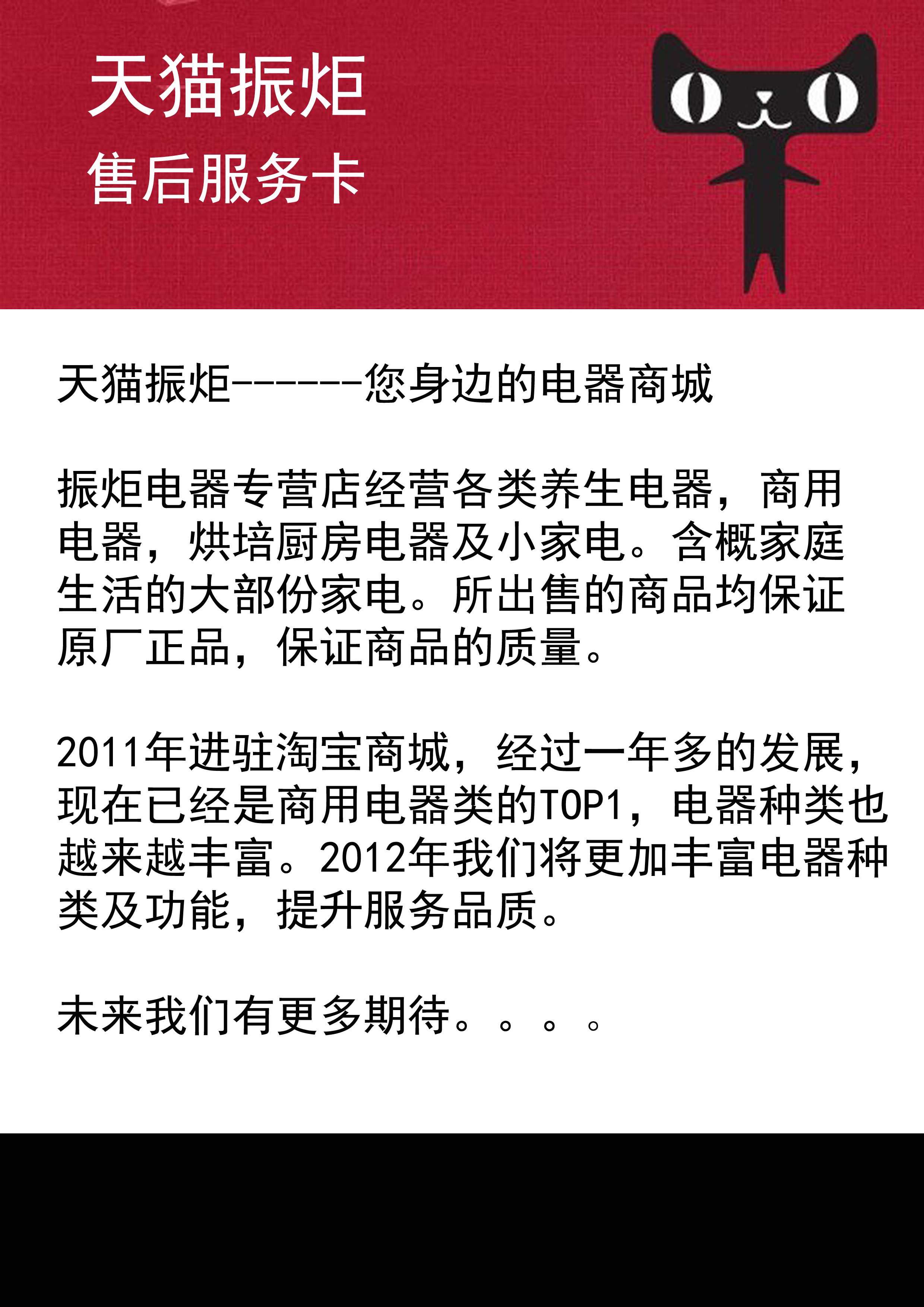 天猫振炬
售后服务卡

天猫振炬------您身边的电器商城

振炬电器专营店经营各类养生电器，商用电器，烘培厨房电器及小家电。含概家庭生活的大部份家电。所出售的商品均保证原厂正品，保证商品的质量。

2011年进驻淘宝商城，经过一年多的发展，现在已经是商用电器类的TOP1，电器种类也越来越丰富。2012年我们将更加丰富电器种类及功能，提升服务品质。

未来我们有更多期待。。。。